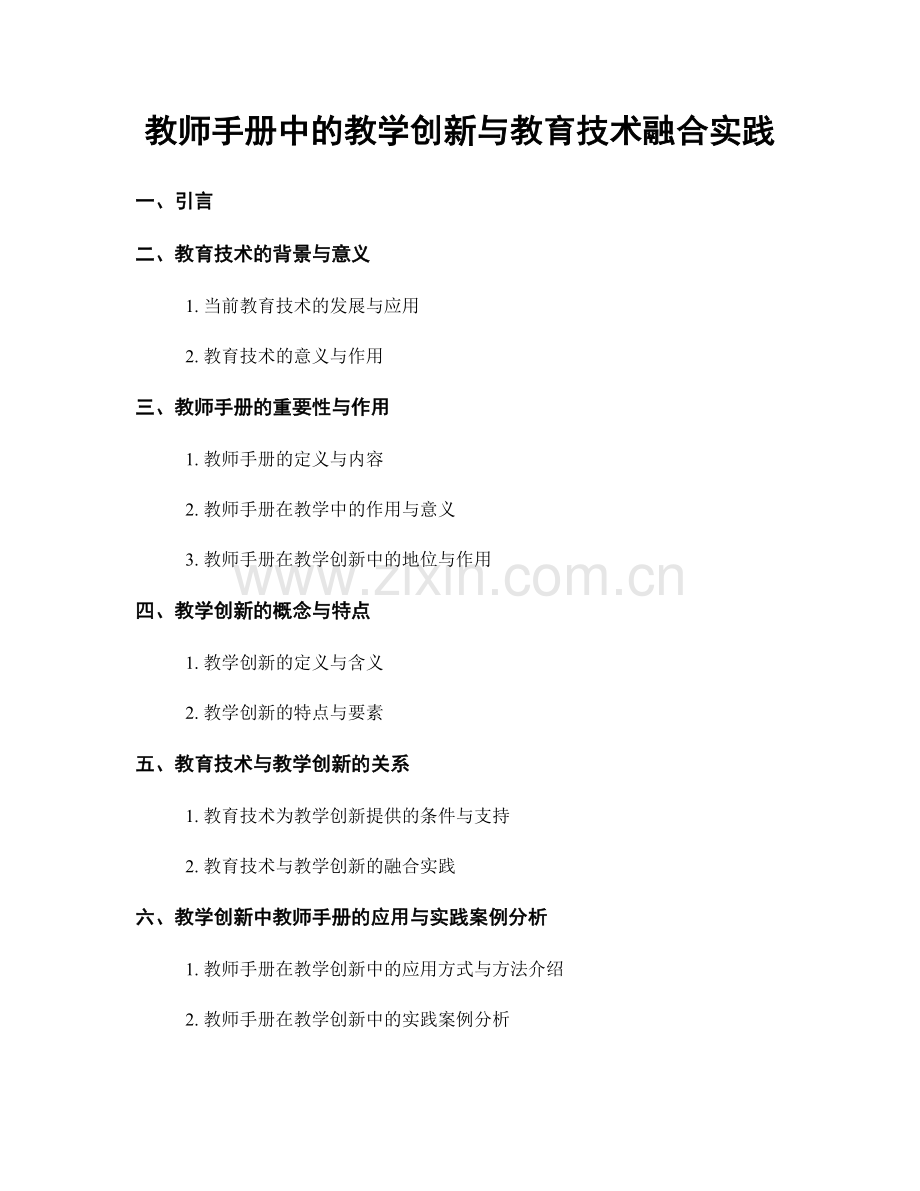 教师手册中的教学创新与教育技术融合实践

一、引言

二、教育技术的背景与意义

1. 当前教育技术的发展与应用

2. 教育技术的意义与作用

三、教师手册的重要性与作用

1. 教师手册的定义与内容

2. 教师手册在教学中的作用与意义

3. 教师手册在教学创新中的地位与作用

www.zixin.com.cn

四、教学创新的概念与特点

1. 教学创新的定义与含义

2. 教学创新的特点与要素

五、教育技术与教学创新的关系

1. 教育技术为教学创新提供的条件与支持

2. 教育技术与教学创新的融合实践

六、教学创新中教师手册的应用与实践案例分析

1. 教师手册在教学创新中的应用方式与方法介绍

2. 教师手册在教学创新中的实践案例分析